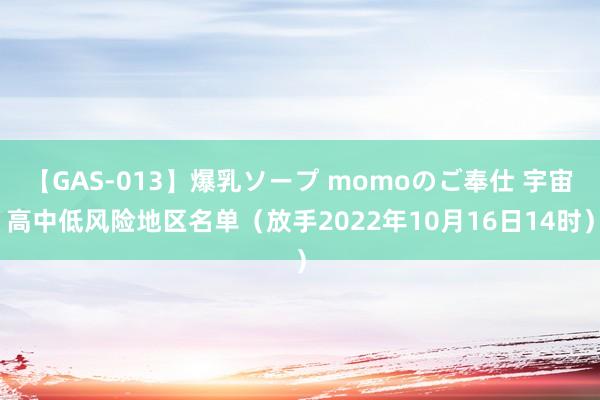 【GAS-013】爆乳ソープ momoのご奉仕 宇宙高中低风险地区名单（放手2022年10月16日14时））